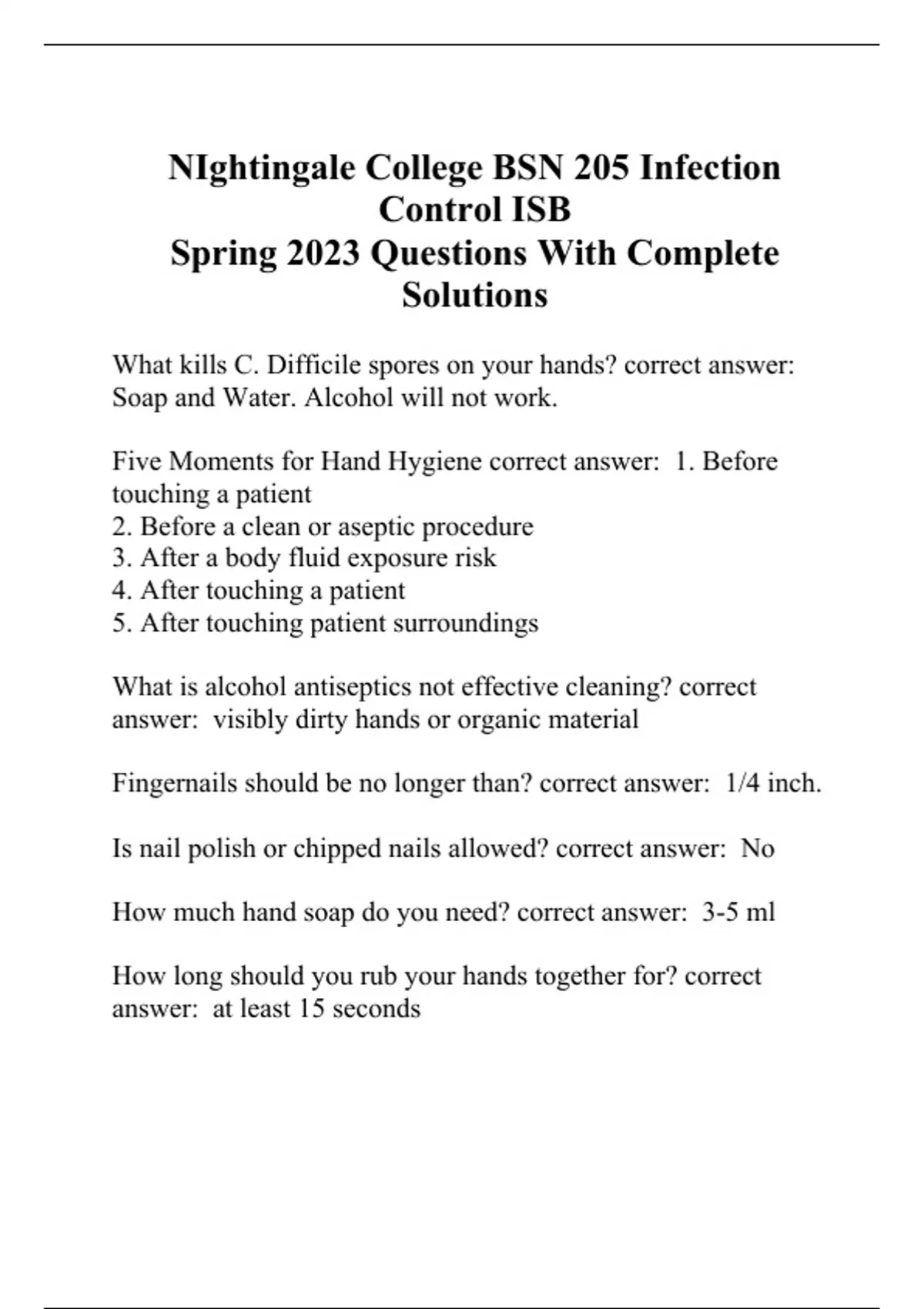 NIghtingale College BSN 205 Infection Control ISB
Spring 2023 Questions With Complete Solutions

What kills C. Difficile spores on your hands? correct answer: Soap and Water. Alcohol will not work.

Five Moments for Hand Hygiene correct answer: 1. Before touching a patient
2. Before a clean or aseptic procedure
3. After a body fluid exposure risk
4. After touching a patient
5. After touching patient surroundings

What is alcohol antiseptics not effective cleaning? correct answer: visibly dirty hands or organic material

Fingernails should be no longer than? correct answer: 1/4 inch.

Is nail polish or chipped nails allowed? correct answer: No

How much hand soap do you need? correct answer: 3-5 ml

How long should you rub your hands together for? correct answer: at least 15 seconds